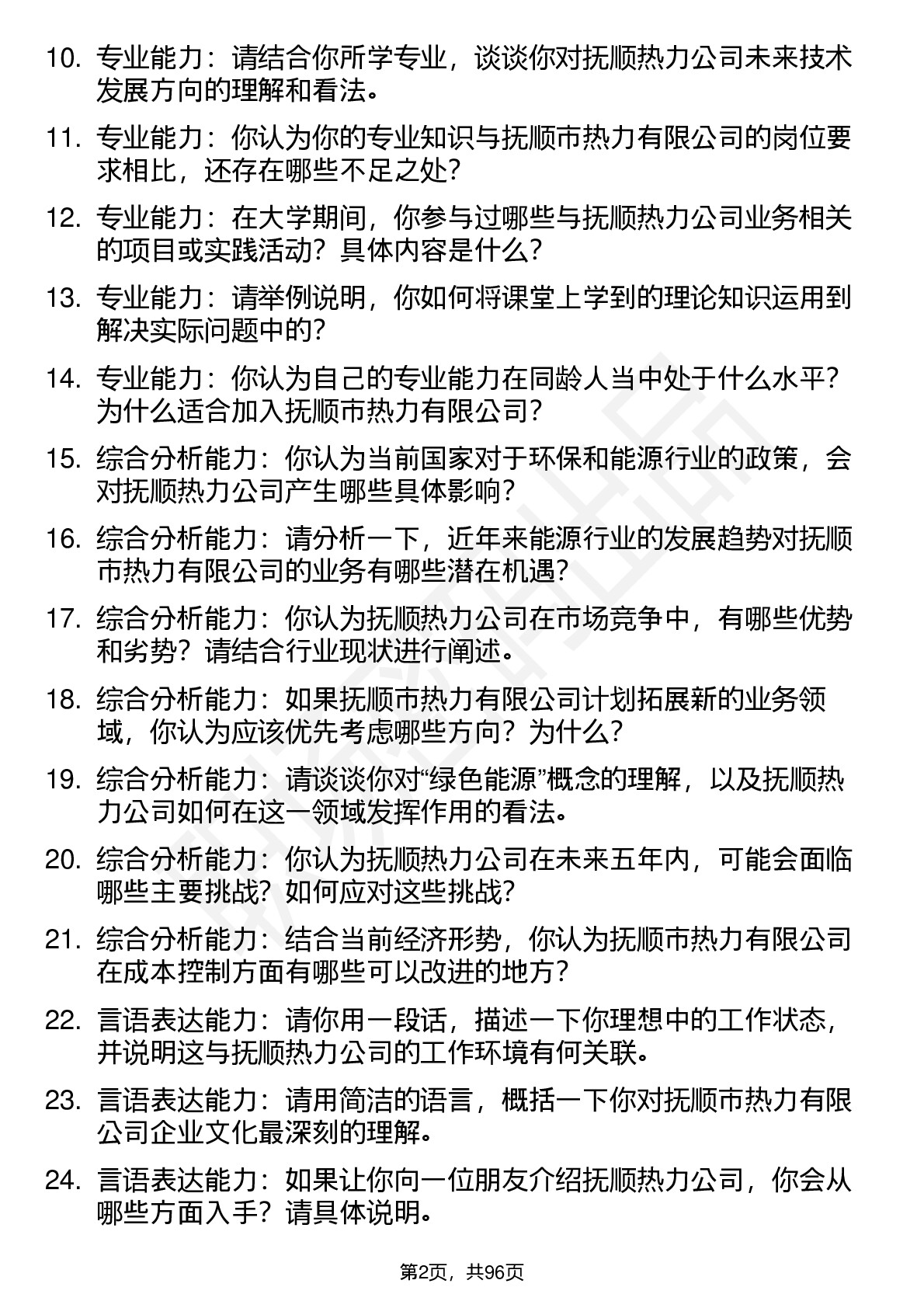 10. 专业能力：请结合你所学专业，谈谈你对抚顺热力公司未来技术发展方向的理解和看法。

11. 专业能力：你认为你的专业知识与抚顺市热力有限公司的岗位要求相比，还存在哪些不足之处？

12. 专业能力：在大学期间，你参与过哪些与抚顺热力公司业务相关的项目或实践活动？具体内容是什么？

13. 专业能力：请举例说明，你如何将课堂上学到的理论知识运用到解决实际问题中的？

14. 专业能力：你认为自己的专业能力在同龄人当中处于什么水平？为什么适合加入抚顺市热力有限公司？

15. 综合分析能力：你认为当前国家对于环保和能源行业的政策，会对抚顺热力公司产生哪些具体影响？

16. 综合分析能力：请分析一下，近年来能源行业的发展趋势对抚顺市热力有限公司的业务有哪些潜在机遇？

17. 综合分析能力：你认为抚顺热力公司在市场竞争中，有哪些优势和劣势？请结合行业现状进行阐述。

18. 综合分析能力：如果抚顺市热力有限公司计划拓展新的业务领域，你认为应该优先考虑哪些方向？为什么？

19. 综合分析能力：请谈谈你对“绿色能源”概念的理解，以及抚顺热力公司如何在这一领域发挥作用的看法。

20. 综合分析能力：你认为抚顺热力公司在未来五年内，可能会面临哪些主要挑战？如何应对这些挑战？

21. 综合分析能力：结合当前经济形势，你认为抚顺市热力有限公司在成本控制方面有哪些可以改进的地方？

22. 言语表达能力：请你用一段话，描述一下你理想中的工作状态，并说明这与抚顺热力公司的工作环境有何关联。

23. 言语表达能力：请用简洁的语言，概括一下你对抚顺市热力有限公司企业文化最深刻的理解。

24. 言语表达能力：如果让你向一位朋友介绍抚顺热力公司，你会从哪些方面入手？请具体说明。

第2页，共96页